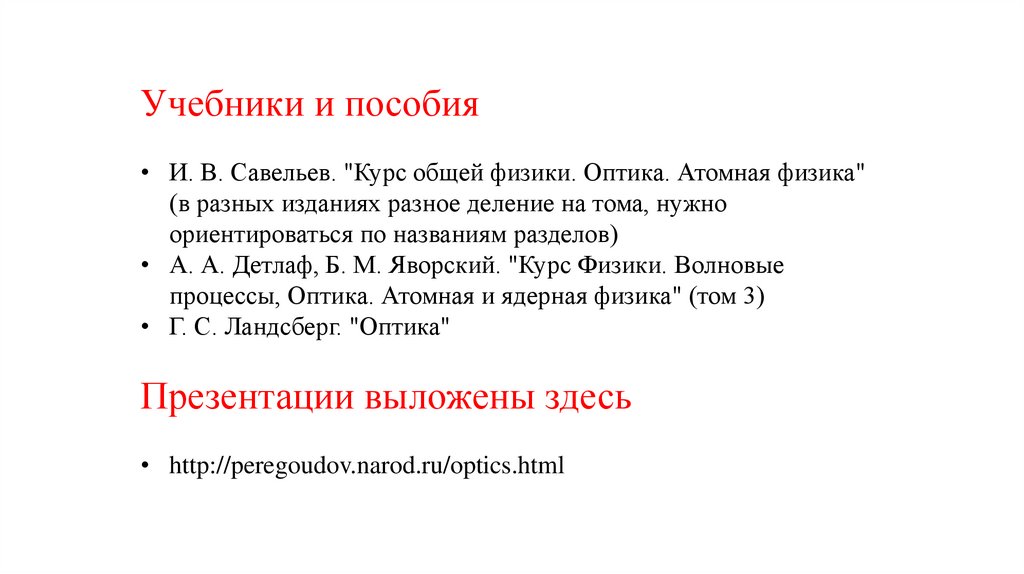 Учебники и пособия

• И. В. Савельев. "Курс общей физики. Оптика. Атомная физика" (в разных изданиях разное деление на тома, нужно ориентироваться по названиям разделов)
• А. А. Детлаф, Б. М. Яворский. "Курс Физики. Волновые процессы, Оптика. Атомная и ядерная физика" (том 3)
• Г. С. Ландсберг. "Оптика"

Презентации выложены здесь

• http://peregoudov.narod.ru/optics.html